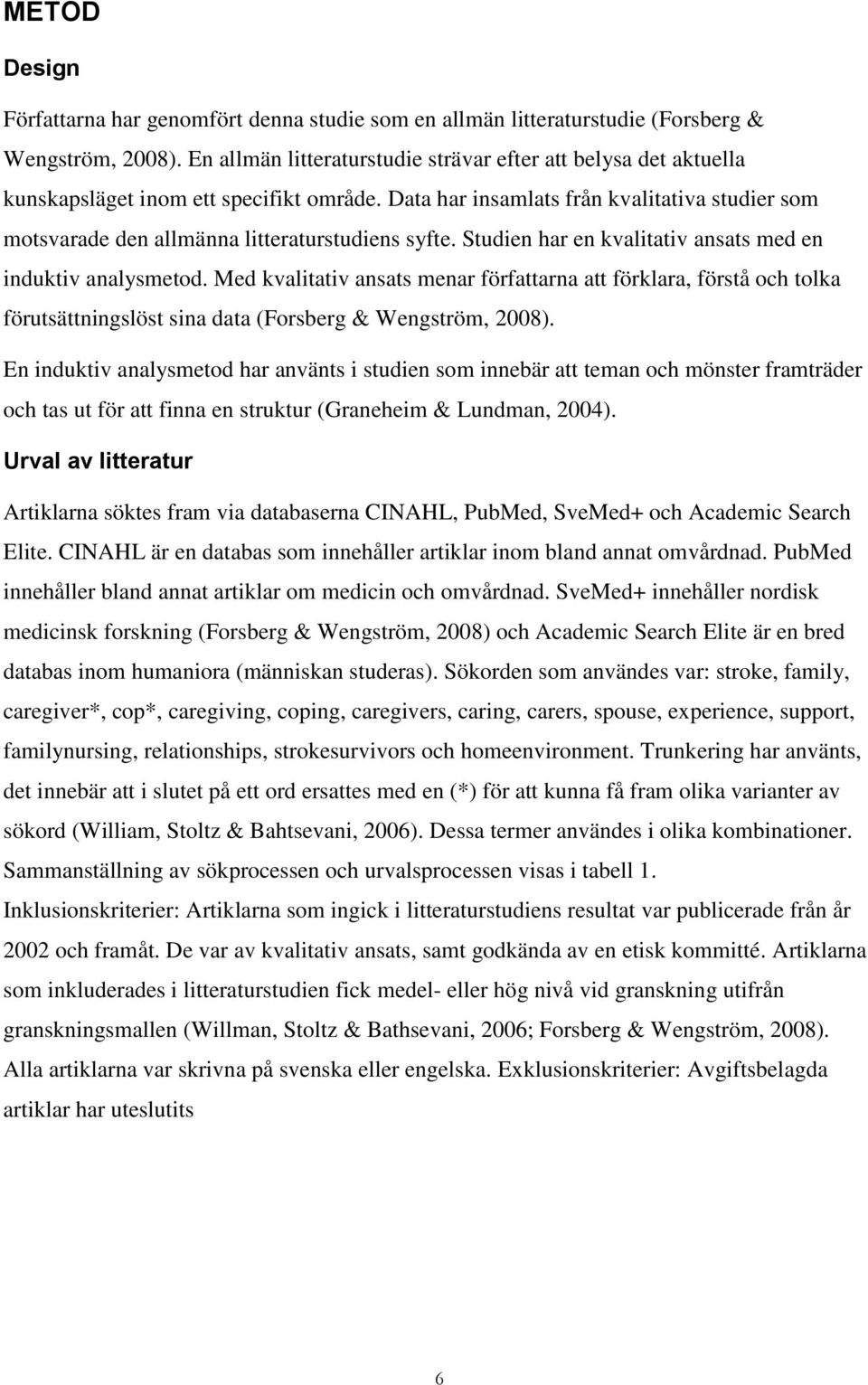 METOD

Design

Författarna har genomfört denna studie som en allmän litteraturstudie (Forsberg & Wengström, 2008). En allmän litteraturstudie strävar efter att belysa det aktuella kunskapsläget inom ett specifikt område. Data har insamlats från kvalitativa studier som motsvarade den allmänna litteraturstudiens syfte. Studien har en kvalitativ ansats med en induktiv analysmetod. Med kvalitativ ansats menar författarna att förklara, förstå och tolka förutsättningslöst sina data (Forsberg & Wengström, 2008).

En induktiv analysmetod har använts i studien som innebär att teman och mönster framträder och tas ut för att finna en struktur (Graneheim & Lundman, 2004).

Urval av litteratur

Artiklarna söktes fram via databaserna CINAHL, PubMed, SveMed+ och Academic Search Elite. CINAHL är en databas som innehåller artiklar inom bland annat omvårdnad. PubMed innehåller bland annat artiklar om medicin och omvårdnad. SveMed+ innehåller nordisk medicinsk forskning (Forsberg & Wengström, 2008) och Academic Search Elite är en bred databas inom humaniora (människan studeras). Sökorden som användes var: stroke, family, caregiver*, cop*, caregiving, coping, caregivers, caring, carers, spouse, experience, support, familynursing, relationships, strokesurvivors och homeenvironment. Trunkering har använts, det innebär att i slutet på ett ord ersattes med en (*) för att kunna få fram olika varianter av sökord (William, Stoltz & Bahtsevani, 2006). Dessa termer användes i olika kombinationer. Sammanställning av sökprocessen och urvalsprocessen visas i tabell 1.

Inklusionskriterier: Artiklarna som ingick i litteraturstudiens resultat var publicerade från år 2002 och framåt. De var av kvalitativ ansats, samt godkända av en etisk kommitté. Artiklarna som inkluderades i litteraturstudien fick medel- eller hög nivå vid granskning utifrån granskningsmallen (Willman, Stoltz & Bathsevani, 2006; Forsberg & Wengström, 2008). Alla artiklarna var skrivna på svenska eller engelska. Exklusionskriterier: Avgiftsbelagda artiklar har uteslutits

6